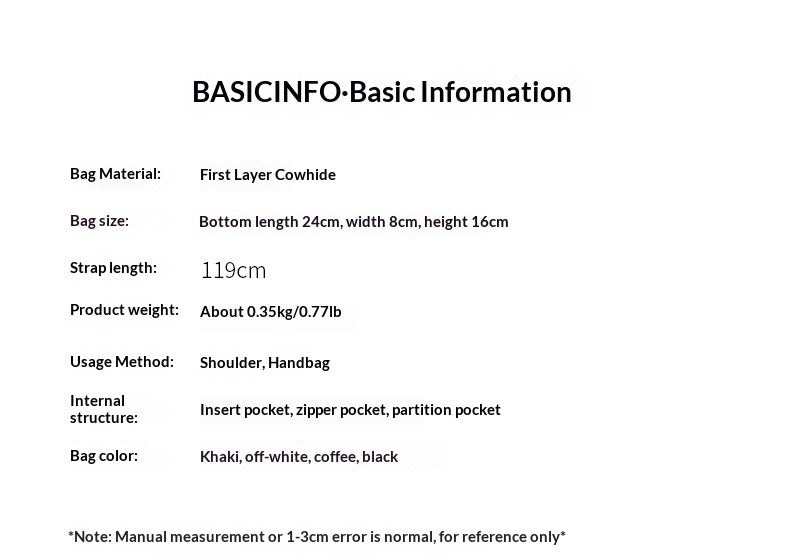 BASICINFO·Basic Information

Bag Material: First Layer Cowhide

Bag size: Bottom length 24cm, width 8cm, height 16cm

Strap length: 119cm

Product weight: About 0.35kg/0.77lb

Usage Method: Shoulder, Handbag

Internal structure: Insert pocket, zipper pocket, partition pocket

Bag color: Khaki, off-white, coffee, black

*Note: Manual measurement or 1-3cm error is normal, for reference only*